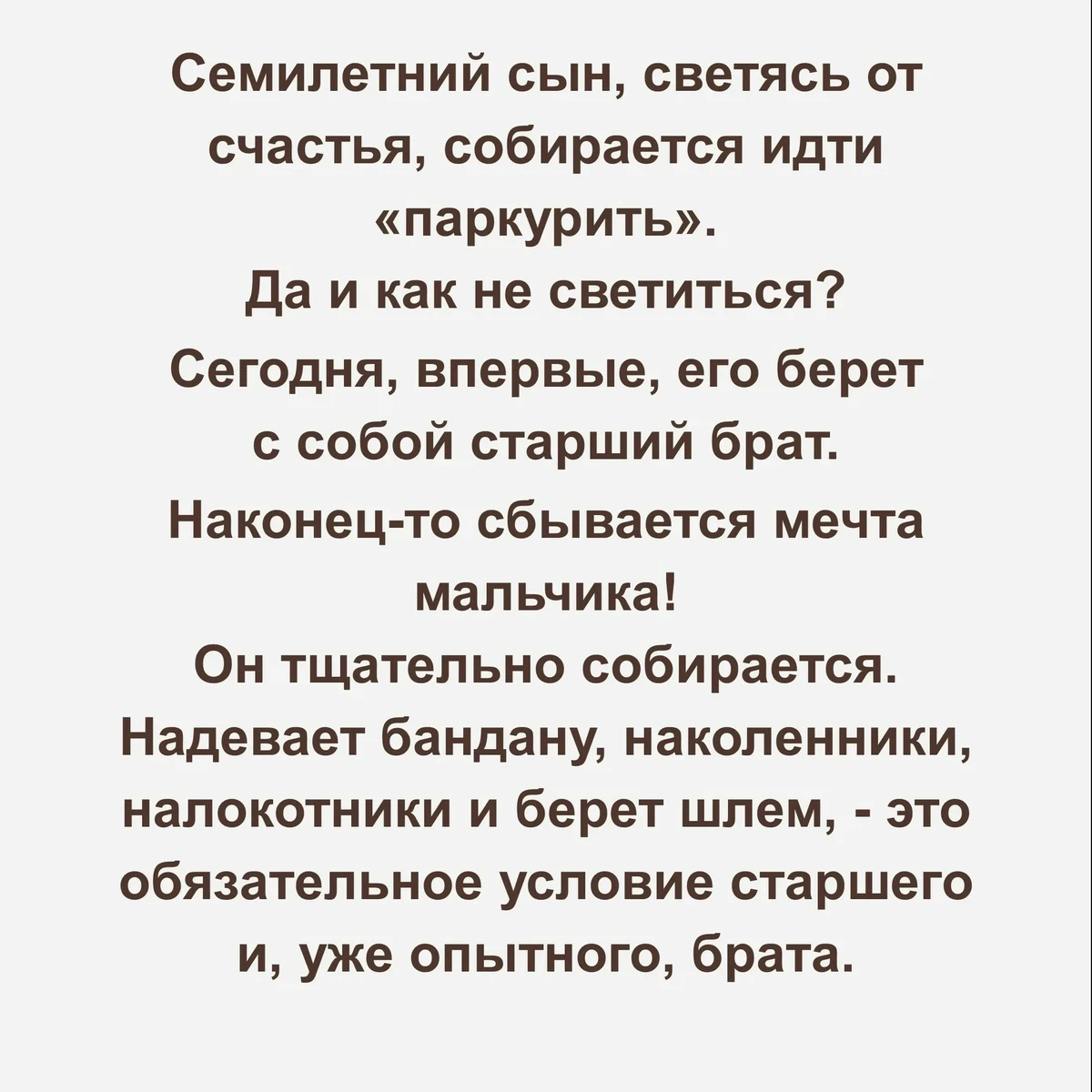 Семилетний сын, светясь от счастья, собирается идти «паркурить».

Да и как не светиться?

Сегодня, впервые, его берет с собой старший брат.

Наконец-то сбывается мечта мальчика!

Он тщательно собирается.

Надевает бандану, наколенники, налокотники и берет шлем, - это обязательное условие старшего и, уже опытного, брата.